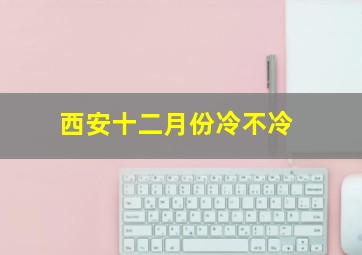 西安十二月份冷不冷